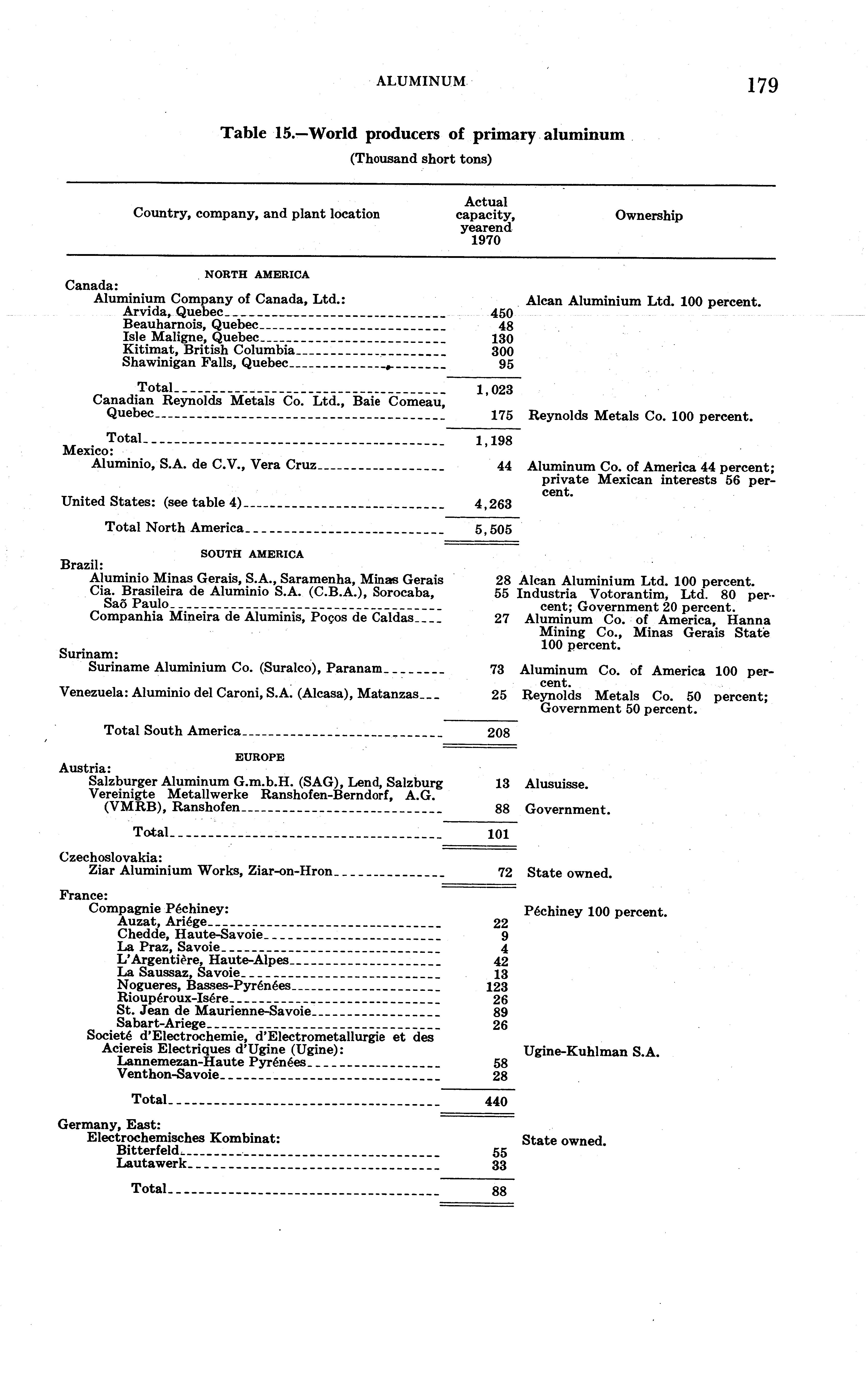 ALUMINUM 179

Table 15.—World producers of primary aluminum
(Thousand short tons)

| Country, company, and plant location | Actual capacity, yearend 1970 | Ownership |
|---|---|---|
| NORTH AMERICA | | |
| Canada: | | |
| Aluminium Company of Canada, Ltd.: | | Alcan Aluminium Ltd. 100 percent. |
| Arvida, Quebec | 450 | |
| Beauharnois, Quebec | 48 | |
| Isle Maligne, Quebec | 130 | |
| Kitimat, British Columbia | 300 | |
| Shawinigan Falls, Quebec | 95 | |
| Total | 1,023 | |
| Canadian Reynolds Metals Co. Ltd., Baie Comeau, Quebec | 175 | Reynolds Metals Co. 100 percent. |
| Total | 1,198 | |
| Mexico: | | |
| Aluminio, S.A. de C.V., Vera Cruz | 44 | Aluminum Co. of America 44 percent; private Mexican interests 56 percent. |
| United States: (see table 4) | 4,263 | |
| Total North America | 5,505 | |
| SOUTH AMERICA | | |
| Brazil: | | |
| Aluminio Minas Gerais, S.A., Saramenha, Minas Gerais | 28 | Alcan Aluminium Ltd. 100 percent. |
| Cia. Brasileira de Aluminio S.A. (C.B.A.), Sorocaba, Saõ Paulo | 55 | Industria Votorantim, Ltd. 80 percent; Government 20 percent. |
| Companhia Mineira de Aluminis, Poços de Caldas | 27 | Aluminum Co. of America, Hanna Mining Co., Minas Gerais State 100 percent. |
| Surinam: | | |
| Suriname Aluminium Co. (Suralco), Paranam | 73 | Aluminum Co. of America 100 percent. |
| Venezuela: Aluminio del Caroni, S.A. (Alcasa), Matanzas | 25 | Reynolds Metals Co. 50 percent; Government 50 percent. |
| Total South America | 208 | |
| EUROPE | | |
| Austria: | | |
| Salzburger Aluminum G.m.b.H. (SAG), Lend, Salzburg | 13 | Alusuisse. |
| Vereinigte Metallwerke Ranshofen-Berndorf, A.G. (VMRB), Ranshofen | 88 | Government. |
| Total | 101 | |
| Czechoslovakia: | | |
| Ziar Aluminium Works, Ziar-on-Hron | 72 | State owned. |
| France: | | |
| Compagnie Péchiney: | | Péchiney 100 percent. |
| Auzat, Ariége | 22 | |
| Chedde, Haute-Savoie | 9 | |
| La Praz, Savoie | 4 | |
| L'Argentière, Haute-Alpes | 42 | |
| La Saussaz, Savoie | 13 | |
| Nogueres, Basses-Pyrénées | 123 | |
| Rioupéroux-Isére | 26 | |
| St. Jean de Maurienne-Savoie | 89 | |
| Sabart-Ariege | 26 | |
| Societé d'Electrochemie, d'Electrometallurgie et des Aciereis Electriques d'Ugine (Ugine): | | Ugine-Kuhlman S.A. |
| Lannemezan-Haute Pyrénées | 58 | |
| Venthon-Savoie | 28 | |
| Total | 440 | |
| Germany, East: | | |
| Electrochemisches Kombinat: | | State owned. |
| Bitterfeld | 55 | |
| Lautawerk | 33 | |
| Total | 88 | |